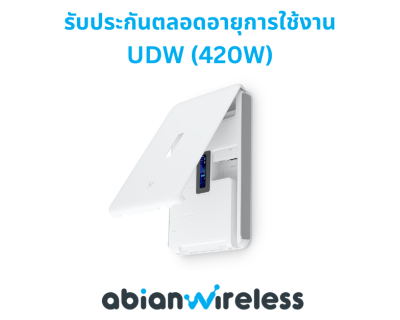 รับประกันตลอดอายุการใช้งาน
UDW (420W)

abianwireless